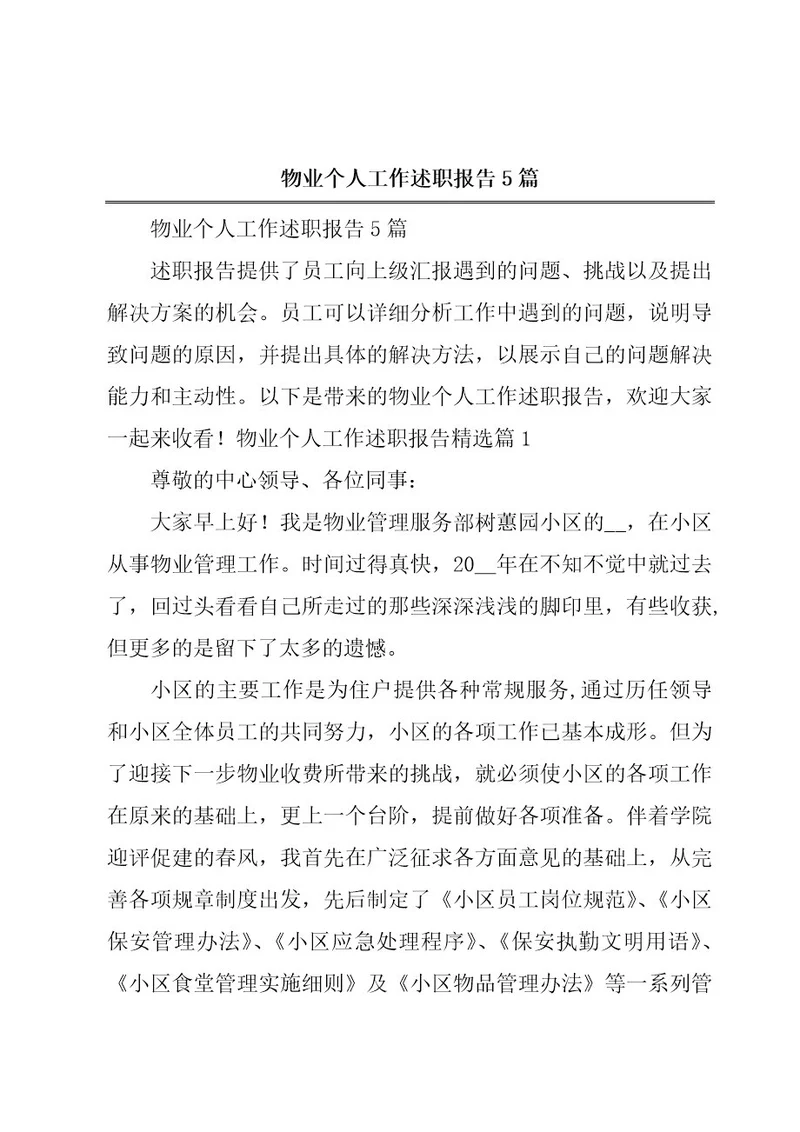 物业个人工作述职报告5篇

物业个人工作述职报告5篇

述职报告提供了员工向上级汇报遇到的问题、挑战以及提出解决方案的机会。员工可以详细分析工作中遇到的问题，说明导致问题的原因，并提出具体的解决方法，以展示自己的问题解决能力和主动性。以下是带来的物业个人工作述职报告，欢迎大家一起来收看！物业个人工作述职报告精选篇1

尊敬的中心领导、各位同事：

大家早上好！我是物业管理服务部树蕙园小区的__，在小区从事物业管理工作。时间过得真快，20__年在不知不觉中就过去了，回过头看看自己所走过的那些深深浅浅的脚印里，有些收获，但更多的是留下了太多的遗憾。

小区的主要工作是为住户提供各种常规服务,通过历任领导和小区全体员工的共同努力，小区的各项工作已基本成形。但为了迎接下一步物业收费所带来的挑战，就必须使小区的各项工作在原来的基础上，更上一个台阶，提前做好各项准备。伴着学院迎评促建的春风，我首先在广泛征求各方面意见的基础上，从完善各项规章制度出发，先后制定了《小区员工岗位规范》、《小区保安管理办法》、《小区应急处理程序》、《保安执勤文明用语》、《小区食堂管理实施细则》及《小区物品管理办法》等一系列管